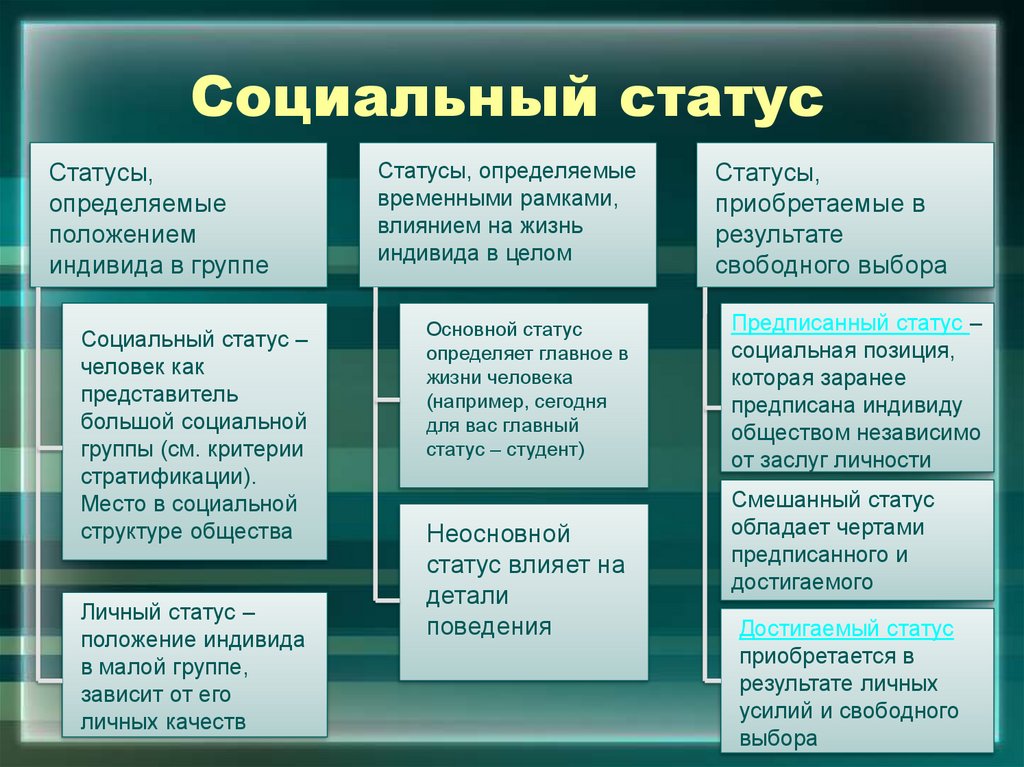 Социальный статус

Статусы, определяемые положением индивида в группе

Социальный статус – человек как представитель большой социальной группы (см. критерии стратификации). Место в социальной структуре общества

Личный статус – положение индивида в малой группе, зависит от его личных качеств

Статусы, определяемые временными рамками, влиянием на жизнь индивида в целом

Основной статус определяет главное в жизни человека (например, сегодня для вас главный статус – студент)

Неосновной статус влияет на детали поведения

Статусы, приобретаемые в результате свободного выбора

Предписанный статус – социальная позиция, которая заранее предписана индивиду обществом независимо от заслуг личности

Смешанный статус обладает чертами предписанного и достигаемого

Достигаемый статус приобретается в результате личных усилий и свободного выбора